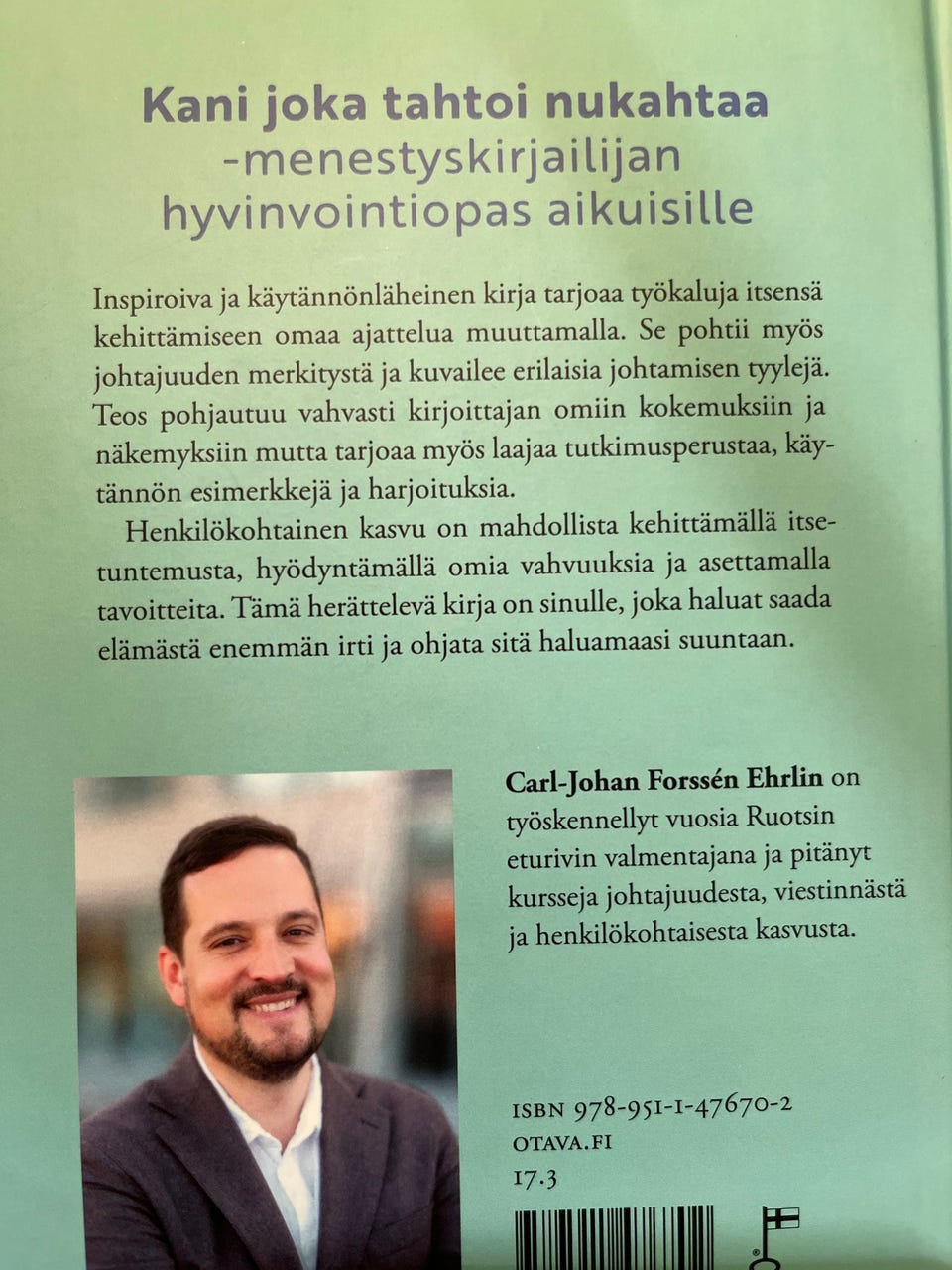 Kani joka tahtoi nukahtaa
-menestyskirjailijan hyvinvointiopas aikuisille

Inspiroiva ja käytännönläheinen kirja tarjoaa työkaluja itsensä kehittämiseen omaa ajattelua muuttamalla. Se pohtii myös johtajuuden merkitystä ja kuvailee erilaisia johtamisen tyylejä. Teos pohjautuu vahvasti kirjoittajan omiin kokemuksiin ja näkemyksiin mutta tarjoaa myös laajaa tutkimusperustaa, käytännön esimerkkejä ja harjoituksia.

Henkilökohtainen kasvu on mahdollista kehittämällä itsetuntemusta, hyödyntämällä omia vahvuuksia ja asettamalla tavoitteita. Tämä herättelevä kirja on sinulle, joka haluat saada elämästä enemmän irti ja ohjata sitä haluamaasi suuntaan.

Carl-Johan Forssén Ehrlin on työskennellyt vuosia Ruotsin eturivin valmentajana ja pitänyt kursseja johtajuudesta, viestinnästä ja henkilökohtaisesta kasvusta.

ISBN 978-951-1-47670-2
OTAVA.FI
17.3